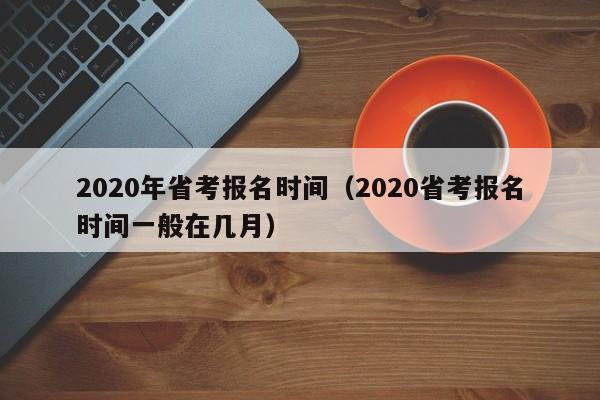 2020年省考报名时间（2020省考报名时间一般在几月）